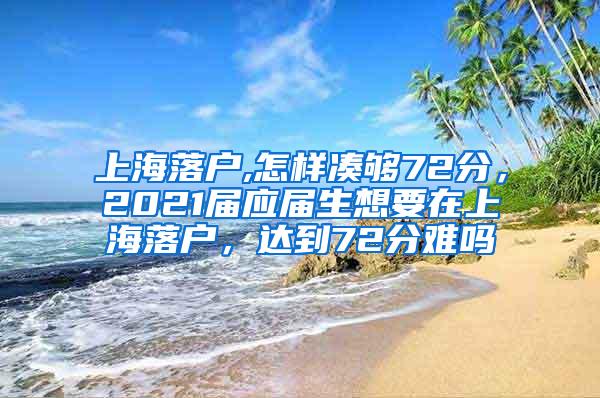 上海落户,怎样凑够72分，2021届应届生想要在上海落户，达到72分难吗